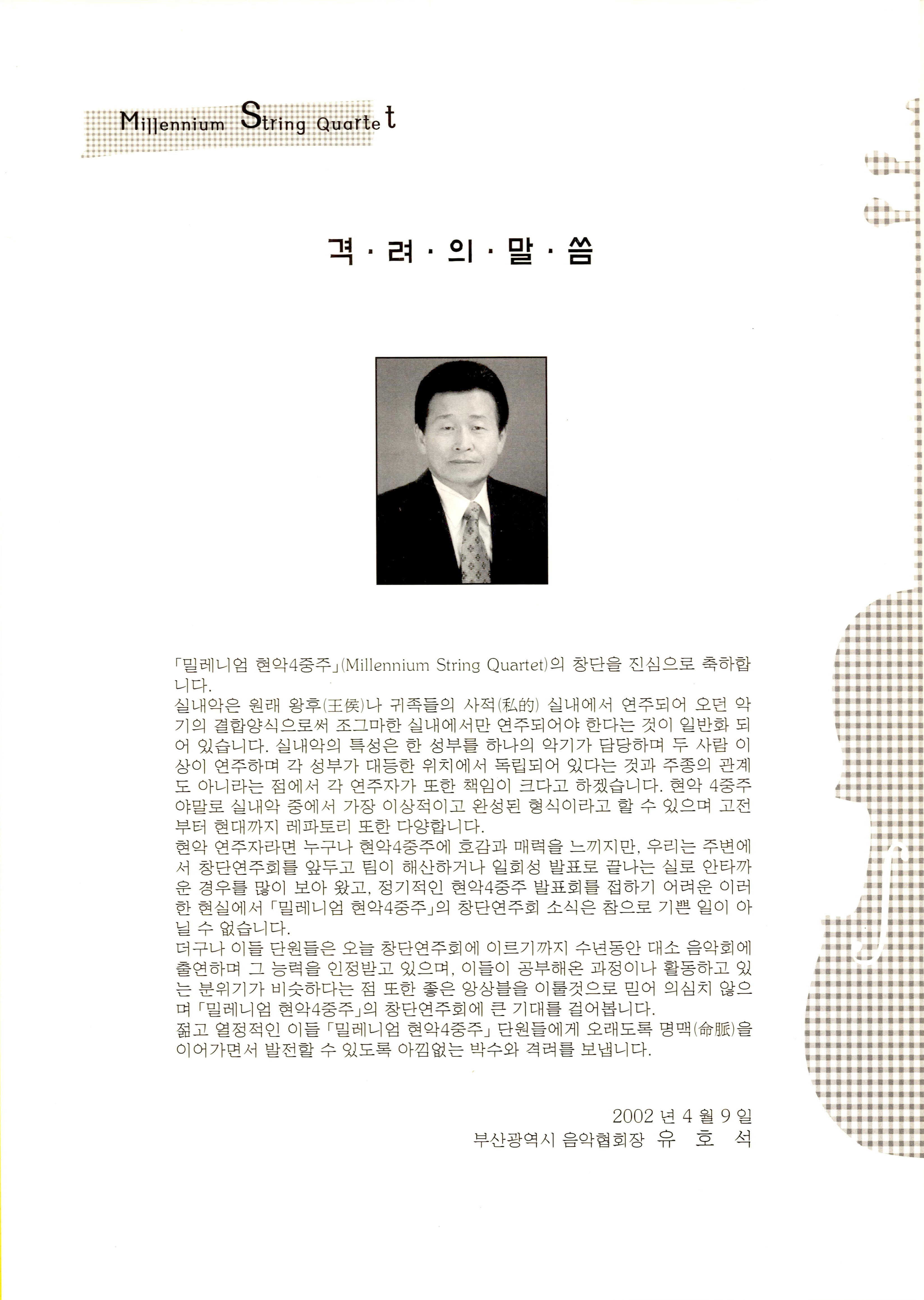 Millennium String Quartet

격 · 려 · 의 · 말 · 씀

「밀레니엄 현악4중주」(Millennium String Quartet)의 창단을 진심으로 축하합니다.
실내악은 원래 왕후(王侯)나 귀족들의 사적(私的) 실내에서 연주되어 오던 악기의 결합양식으로써 조그마한 실내에서만 연주되어야 한다는 것이 일반화 되어 있습니다. 실내악의 특성은 한 성부를 하나의 악기가 담당하며 두 사람 이상이 연주하며 각 성부가 대등한 위치에서 독립되어 있다는 것과 주종의 관계도 아니라는 점에서 각 연주자가 또한 책임이 크다고 하겠습니다. 현악 4중주야말로 실내악 중에서 가장 이상적이고 완성된 형식이라고 할 수 있으며 고전부터 현대까지 레파토리 또한 다양합니다.
현악 연주자라면 누구나 현악4중주에 호감과 매력을 느끼지만, 우리는 주변에서 창단연주회를 앞두고 팀이 해산하거나 일회성 발표로 끝나는 실로 안타까운 경우를 많이 보아 왔고, 정기적인 현악4중주 발표회를 접하기 어려운 이러한 현실에서 「밀레니엄 현악4중주」의 창단연주회 소식은 참으로 기쁜 일이 아닐 수 없습니다.
더구나 이들 단원들은 오늘 창단연주회에 이르기까지 수년동안 대소 음악회에 출연하며 그 능력을 인정받고 있으며, 이들이 공부해온 과정이나 활동하고 있는 분위기가 비슷하다는 점 또한 좋은 앙상블을 이룰것으로 믿어 의심치 않으며 「밀레니엄 현악4중주」의 창단연주회에 큰 기대를 걸어봅니다.
젊고 열정적인 이들 「밀레니엄 현악4중주」 단원들에게 오래도록 명맥(命脈)을 이어가면서 발전할 수 있도록 아낌없는 박수와 격려를 보냅니다.

2002 년 4 월 9 일
부산광역시 음악협회장 유 호 석